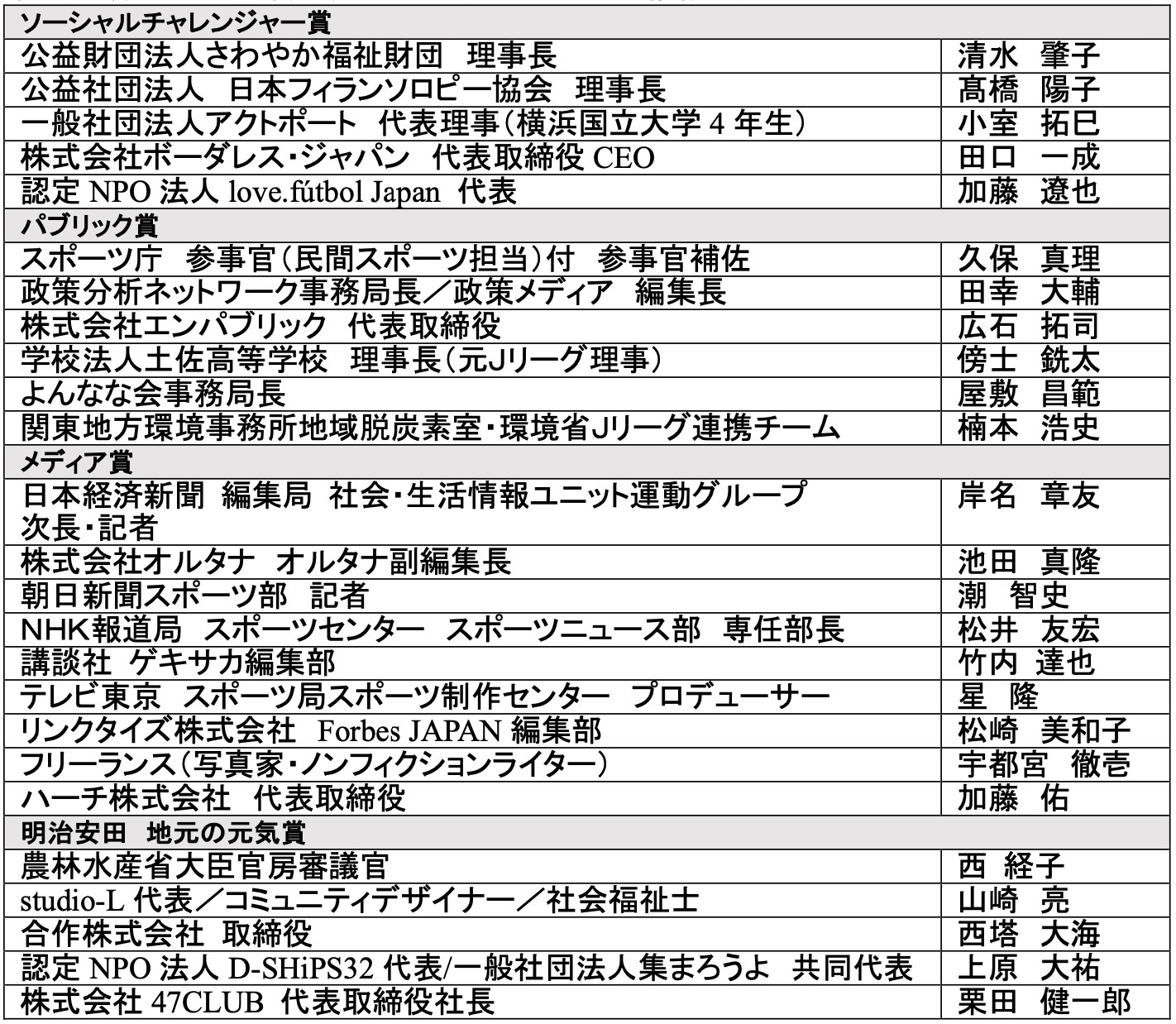 | ソーシャルチャレンジャー賞 | |
|---|---|
| 公益財団法人さわやか福祉財団　理事長 | 清水　肇子 |
| 公益社団法人　日本フィランソロピー協会　理事長 | 髙橋　陽子 |
| 一般社団法人アクトポート　代表理事（横浜国立大学 4 年生） | 小室　拓巳 |
| 株式会社ボーダレス・ジャパン　代表取締役 CEO | 田口　一成 |
| 認定 NPO 法人 love.fútbol Japan　代表 | 加藤　遼也 |
| パブリック賞 | |
| スポーツ庁　参事官（民間スポーツ担当）付　参事官補佐 | 久保　真理 |
| 政策分析ネットワーク事務局長／政策メディア　編集長 | 田幸　大輔 |
| 株式会社エンパブリック　代表取締役 | 広石　拓司 |
| 学校法人土佐高等学校　理事長（元Jリーグ理事） | 傍士　銑太 |
| よんなな会事務局長 | 屋敷　昌範 |
| 関東地方環境事務所地域脱炭素室・環境省Jリーグ連携チーム | 楠本　浩史 |
| メディア賞 | |
| 日本経済新聞　編集局　社会・生活情報ユニット運動グループ　次長・記者 | 岸名　章友 |
| 株式会社オルタナ　オルタナ副編集長 | 池田　真隆 |
| 朝日新聞スポーツ部　記者 | 潮　智史 |
| NHK報道局　スポーツセンター　スポーツニュース部　専任部長 | 松井　友宏 |
| 講談社　ゲキサカ編集部 | 竹内　達也 |
| テレビ東京　スポーツ局スポーツ制作センター　プロデューサー | 星　隆 |
| リンクタイズ株式会社　Forbes JAPAN 編集部 | 松崎　美和子 |
| フリーランス（写真家・ノンフィクションライター） | 宇都宮　徹壱 |
| ハーチ株式会社　代表取締役 | 加藤　佑 |
| 明治安田　地元の元気賞 | |
| 農林水産省大臣官房審議官 | 西　経子 |
| studio-L 代表／コミュニティデザイナー／社会福祉士 | 山崎　亮 |
| 合作株式会社　取締役 | 西塔　大海 |
| 認定 NPO 法人 D-SHiPS32 代表/一般社団法人集まろうよ　共同代表 | 上原　大祐 |
| 株式会社 47CLUB　代表取締役社長 | 栗田　健一郎 |